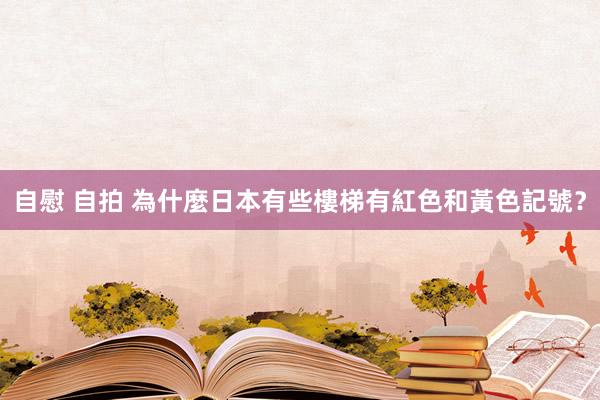 自慰 自拍 為什麼日本有些樓梯有紅色和黃色記號?